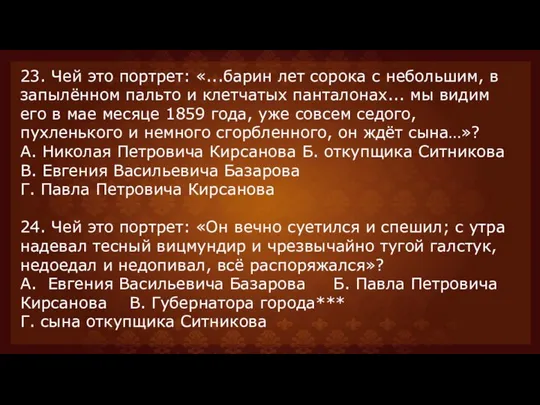 23. Чей это портрет: «...барин лет сорока с небольшим, в запылённом пальто и клетчатых панталонах... мы видим его в мае месяце 1859 года, уже совсем седого, пухленького и немного сгорбленного, он ждёт сына…»?
А. Николая Петровича Кирсанова Б. откупщика Ситникова
В. Евгения Васильевича Базарова
Г. Павла Петровича Кирсанова

24. Чей это портрет: «Он вечно суетился и спешил; с утра надевал тесный вицмундир и чрезвычайно тугой галстук, недоедал и недопивал, всё распоряжался»?
А. Евгения Васильевича Базарова Б. Павла Петровича Кирсанова В. Губернатора города***
Г. сына откупщика Ситникова